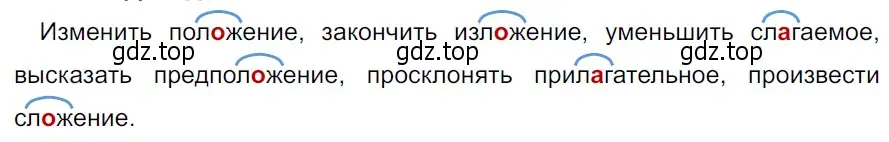 Изменить положение, закончить изложение, уменьшить слагаемое, высказать предположение, просклонять прилагательное, произвести сложение.

gdz.top gdz.top gdz.top